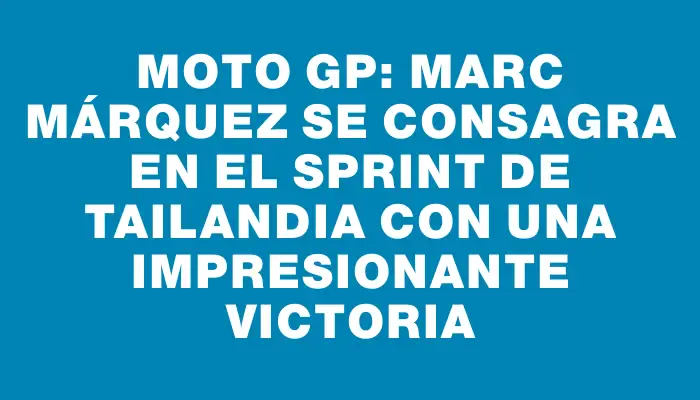 MOTO GP: MARC MÁRQUEZ SE CONSAGRA EN EL SPRINT DE TAILANDIA CON UNA IMPRESIONANTE VICTORIA